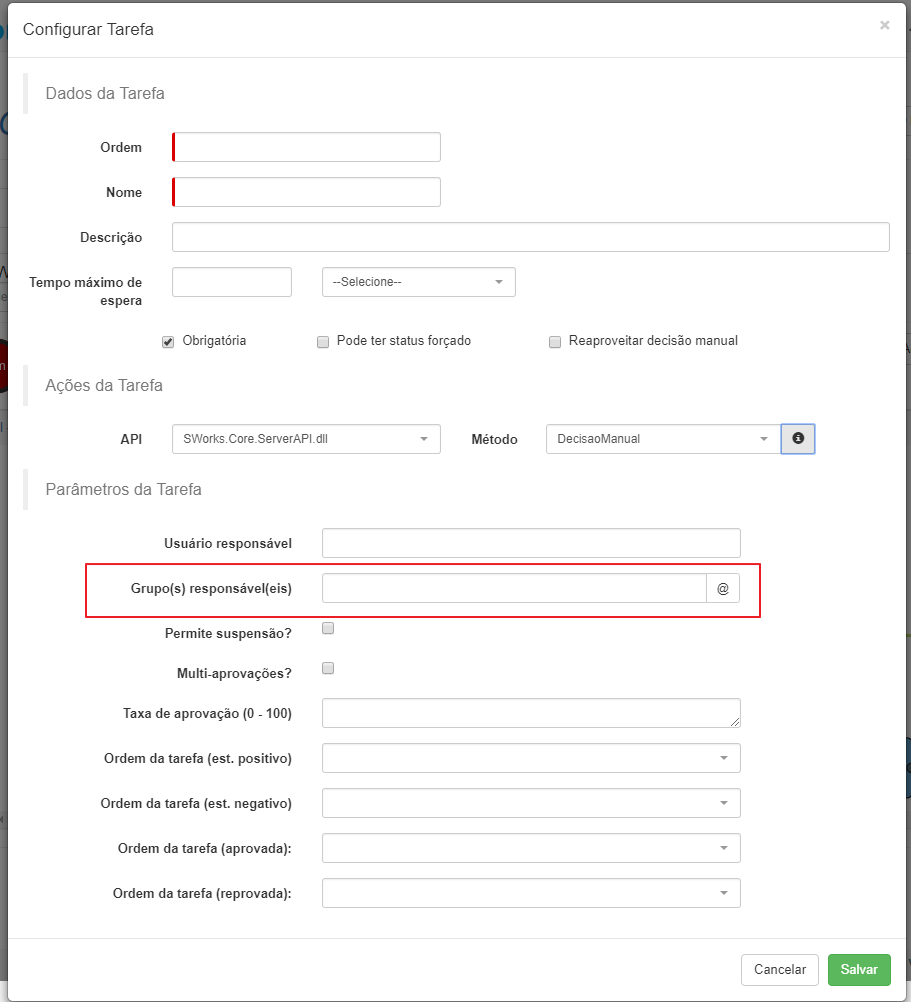 Configurar Tarefa

×

Dados da Tarefa

Ordem

Nome

Descrição

Tempo máximo de espera

--Selecione--

Obrigatória

Pode ter status forçado

Reaproveitar decisão manual

Ações da Tarefa

API

SWorks.Core.ServerAPI.dll

Método

DecisaoManual

Parâmetros da Tarefa

Usuário responsável

Grupo(s) responsável(eis)

@

Permite suspensão?

Multi-aprovações?

Taxa de aprovação (0 - 100)

Ordem da tarefa (est. positivo)

Ordem da tarefa (est. negativo)

Ordem da tarefa (aprovada):

Ordem da tarefa (reprovada):

Cancelar

Salvar